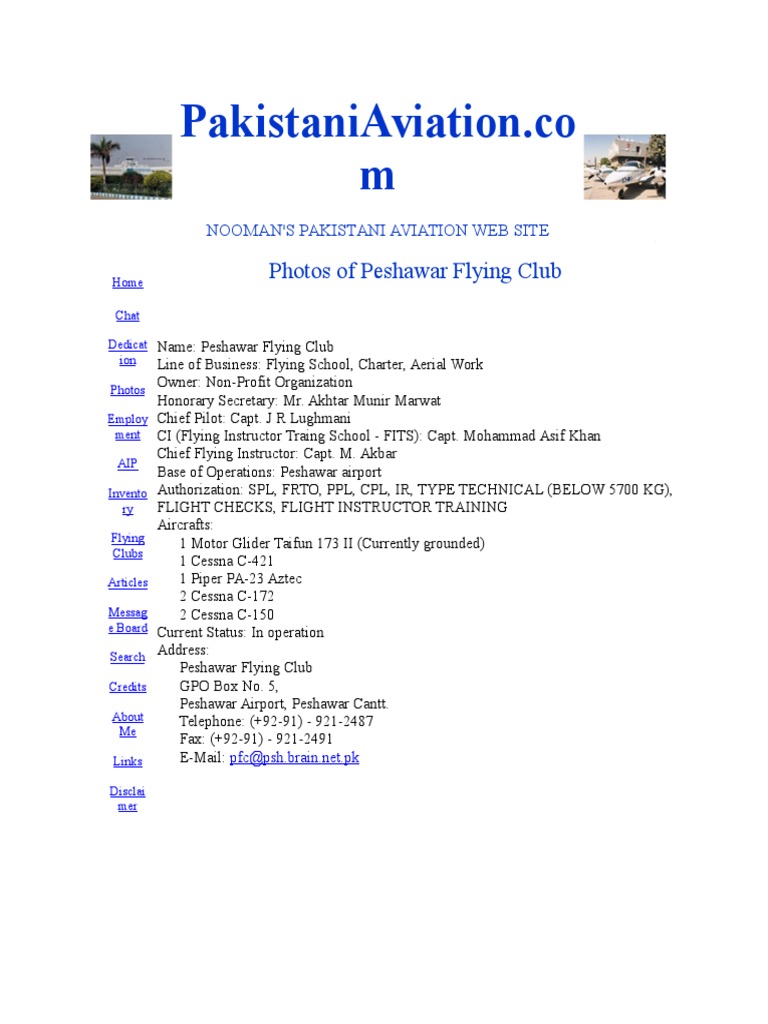 PakistaniAviation.com

NOOMAN'S PAKISTANI AVIATION WEB SITE

Photos of Peshawar Flying Club

Home

Chat

Dedication

Photos

Employment

AIP

Inventory

Flying Clubs

Articles

Message Board

Search

Credits

About Me

Links

Disclaimer

Name: Peshawar Flying Club
Line of Business: Flying School, Charter, Aerial Work
Owner: Non-Profit Organization
Honorary Secretary: Mr. Akhtar Munir Marwat
Chief Pilot: Capt. J R Lughmani
CI (Flying Instructor Traing School - FITS): Capt. Mohammad Asif Khan
Chief Flying Instructor: Capt. M. Akbar
Base of Operations: Peshawar airport
Authorization: SPL, FRTO, PPL, CPL, IR, TYPE TECHNICAL (BELOW 5700 KG), FLIGHT CHECKS, FLIGHT INSTRUCTOR TRAINING
Aircrafts:
1 Motor Glider Taifun 173 II (Currently grounded)
1 Cessna C-421
1 Piper PA-23 Aztec
2 Cessna C-172
2 Cessna C-150
Current Status: In operation
Address:
Peshawar Flying Club
GPO Box No. 5,
Peshawar Airport, Peshawar Cantt.
Telephone: (+92-91) - 921-2487
Fax: (+92-91) - 921-2491
E-Mail: pfc@psh.brain.net.pk